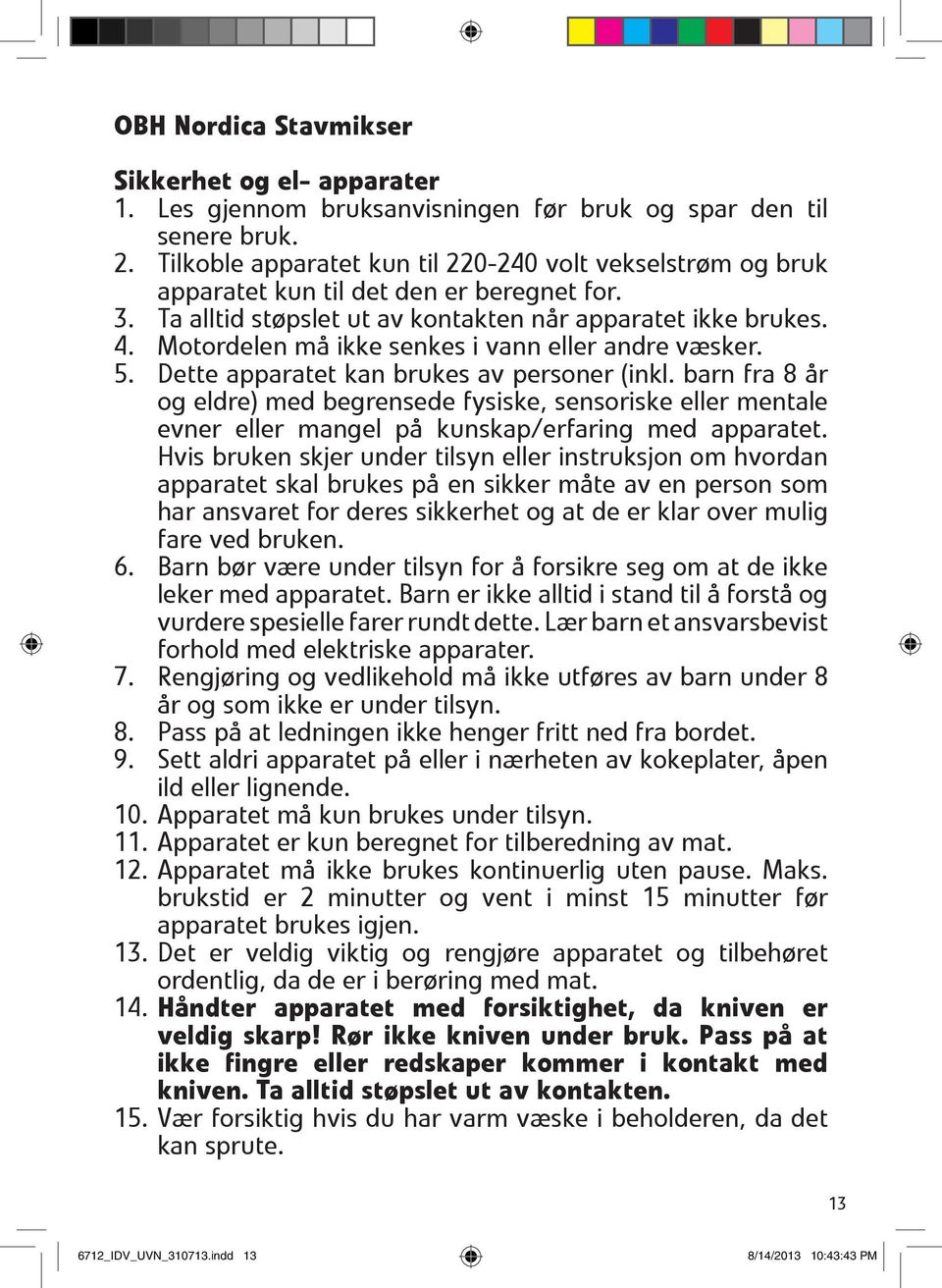 OBH Nordica Stavmikser

Sikkerhet og el- apparater
1. Les gjennom bruksanvisningen før bruk og spar den til senere bruk.
2. Tilkoble apparatet kun til 220-240 volt vekselstrøm og bruk apparatet kun til det den er beregnet for.
3. Ta alltid støpslet ut av kontakten når apparatet ikke brukes.
4. Motordelen må ikke senkes i vann eller andre væsker.
5. Dette apparatet kan brukes av personer (inkl. barn fra 8 år og eldre) med begrensede fysiske, sensoriske eller mentale evner eller mangel på kunskap/erfaring med apparatet. Hvis bruken skjer under tilsyn eller instruksjon om hvordan apparatet skal brukes på en sikker måte av en person som har ansvaret for deres sikkerhet og at de er klar over mulig fare ved bruken.
6. Barn bør være under tilsyn for å forsikre seg om at de ikke leker med apparatet. Barn er ikke alltid i stand til å forstå og vurdere spesielle farer rundt dette. Lær barn et ansvarsbevist forhold med elektriske apparater.
7. Rengjøring og vedlikehold må ikke utføres av barn under 8 år og som ikke er under tilsyn.
8. Pass på at ledningen ikke henger fritt ned fra bordet.
9. Sett aldri apparatet på eller i nærheten av kokeplater, åpen ild eller lignende.
10. Apparatet må kun brukes under tilsyn.
11. Apparatet er kun beregnet for tilberedning av mat.
12. Apparatet må ikke brukes kontinuerlig uten pause. Maks. brukstid er 2 minutter og vent i minst 15 minutter før apparatet brukes igjen.
13. Det er veldig viktig og rengjøre apparatet og tilbehøret ordentlig, da de er i berøring med mat.
14. Håndter apparatet med forsiktighet, da kniven er veldig skarp! Rør ikke kniven under bruk. Pass på at ikke fingre eller redskaper kommer i kontakt med kniven. Ta alltid støpslet ut av kontakten.
15. Vær forsiktig hvis du har varm væske i beholderen, da det kan sprute.

13

6712_IDV_UVN_310713.indd 13 8/14/2013 10:43:43 PM